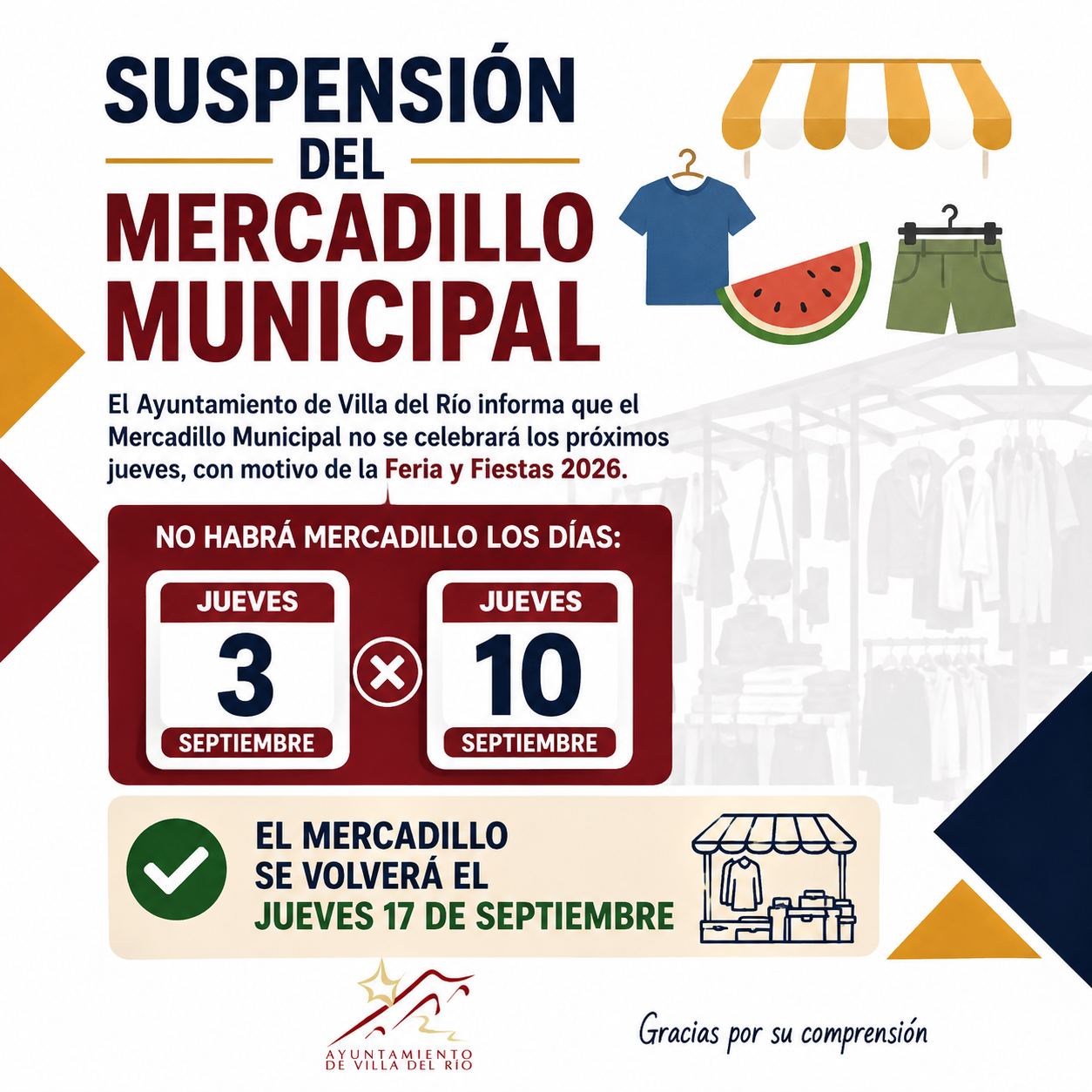 SUSPENSIÓN
DEL
MERCADILLO
MUNICIPAL

El Ayuntamiento de Villa del Río informa que el Mercadillo Municipal no se celebrará los próximos jueves, con motivo de la Feria y Fiestas 2026.

NO HABRÁ MERCADILLO LOS DÍAS:

JUEVES
3
SEPTIEMBRE

JUEVES
10
SEPTIEMBRE

EL MERCADILLO
SE VOLVERÁ EL
JUEVES 17 DE SEPTIEMBRE

AYUNTAMIENTO
DE VILLA DEL RÍO

Gracias por su comprensión